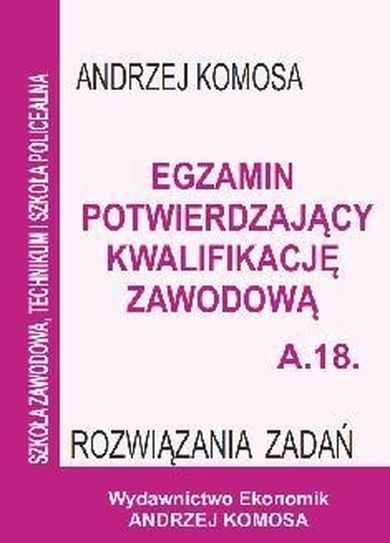 SZKOŁA ZAWODOWA, TECHNIKUM I SZKOŁA POLICEALNA

ANDRZEJ KOMOSA

EGZAMIN POTWIERDZAJĄCY KWALIFIKACJĘ ZAWODOWĄ

A.18.

ROZWIĄZANIA ZADAŃ

Wydawnictwo Ekonomik
ANDRZEJ KOMOSA